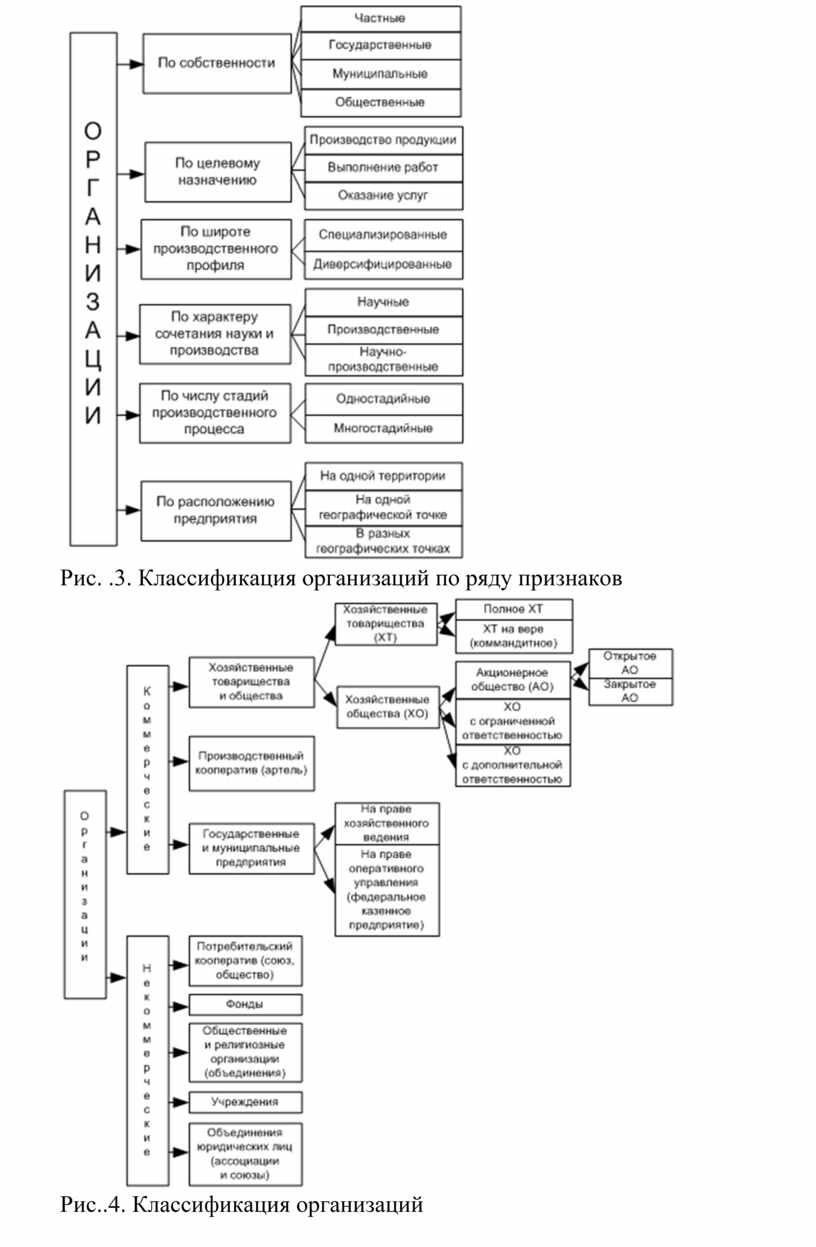 ОРГАНИЗАЦИИ

По собственности
Частные
Государственные
Муниципальные
Общественные

По целевому назначению
Производство продукции
Выполнение работ
Оказание услуг

По широте производственного профиля
Специализированные
Диверсифицированные

По характеру сочетания науки и производства
Научные
Производственные
Научно-производственные

По числу стадий производственного процесса
Одностадийные
Многостадийные

По расположению предприятия
На одной территории
На одной географической точке
В разных географических точках

Рис. .3. Классификация организаций по ряду признаков

Организации

Коммерческие

Хозяйственные товарищества и общества
Хозяйственные товарищества (ХТ)
Полное ХТ
ХТ на вере (коммандитное)
Хозяйственные общества (ХО)
Акционерное общество (АО)
Открытое АО
Закрытое АО
ХО с ограниченной ответственностью
ХО с дополнительной ответственностью

Производственный кооператив (артель)

Государственные и муниципальные предприятия
На праве хозяйственного ведения
На праве оперативного управления (федеральное казенное предприятие)

Некоммерческие

Потребительский кооператив (союз, общество)
Фонды
Общественные и религиозные организации (объединения)
Учреждения
Объединения юридических лиц (ассоциации и союзы)

Рис..4. Классификация организаций